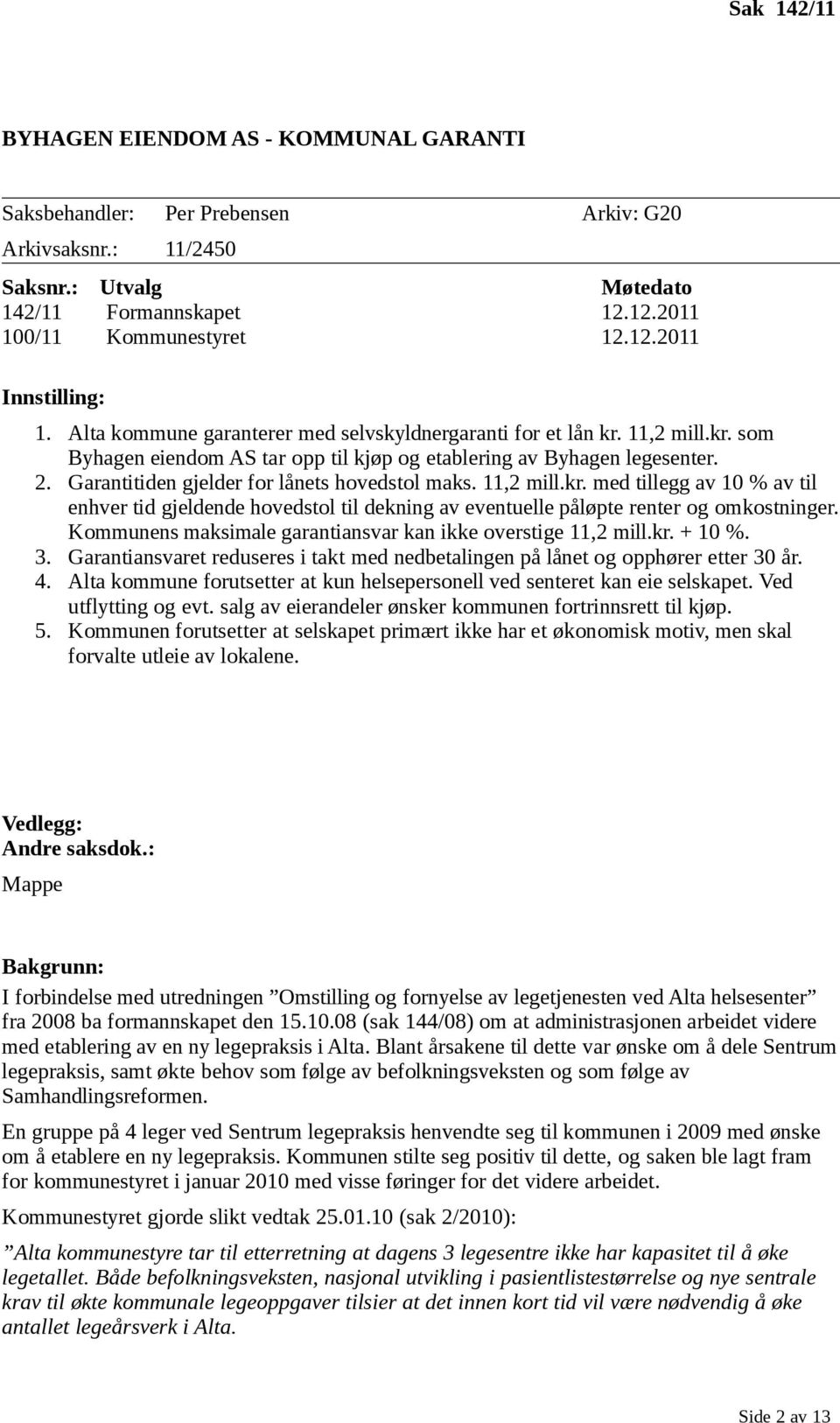 Sak 142/11

BYHAGEN EIENDOM AS - KOMMUNAL GARANTI

Saksbehandler: Per Prebensen Arkiv: G20
Arkivsaksnr.: 11/2450

| Saksnr.: | Utvalg | Møtedato |
|---|---|---|
| 142/11 | Formannskapet | 12.12.2011 |
| 100/11 | Kommunestyret | 12.12.2011 |

Innstilling:
1. Alta kommune garanterer med selvskyldnergaranti for et lån kr. 11,2 mill.kr. som Byhagen eiendom AS tar opp til kjøp og etablering av Byhagen legesenter.
2. Garantitiden gjelder for lånets hovedstol maks. 11,2 mill.kr. med tillegg av 10 % av til enhver tid gjeldende hovedstol til dekning av eventuelle påløpte renter og omkostninger. Kommunens maksimale garantiansvar kan ikke overstige 11,2 mill.kr. + 10 %.
3. Garantiansvaret reduseres i takt med nedbetalingen på lånet og opphører etter 30 år.
4. Alta kommune forutsetter at kun helsepersonell ved senteret kan eie selskapet. Ved utflytting og evt. salg av eierandeler ønsker kommunen fortrinnsrett til kjøp.
5. Kommunen forutsetter at selskapet primært ikke har et økonomisk motiv, men skal forvalte utleie av lokalene.

Vedlegg:
Andre saksdok.:
Mappe

Bakgrunn:
I forbindelse med utredningen ”Omstilling og fornyelse av legetjenesten ved Alta helsesenter” fra 2008 ba formannskapet den 15.10.08 (sak 144/08) om at administrasjonen arbeidet videre med etablering av en ny legepraksis i Alta. Blant årsakene til dette var ønske om å dele Sentrum legepraksis, samt økte behov som følge av befolkningsveksten og som følge av Samhandlingsreformen.

En gruppe på 4 leger ved Sentrum legepraksis henvendte seg til kommunen i 2009 med ønske om å etablere en ny legepraksis. Kommunen stilte seg positiv til dette, og saken ble lagt fram for kommunestyret i januar 2010 med visse føringer for det videre arbeidet.

Kommunestyret gjorde slikt vedtak 25.01.10 (sak 2/2010):

”Alta kommunestyre tar til etterretning at dagens 3 legesentre ikke har kapasitet til å øke legetallet. Både befolkningsveksten, nasjonal utvikling i pasientlistestørrelse og nye sentrale krav til økte kommunale legeoppgaver tilsier at det innen kort tid vil være nødvendig å øke antallet legeårsverk i Alta.

Side 2 av 13